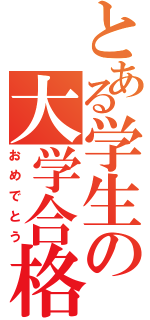 とある学生の
大学合格
おめでとう